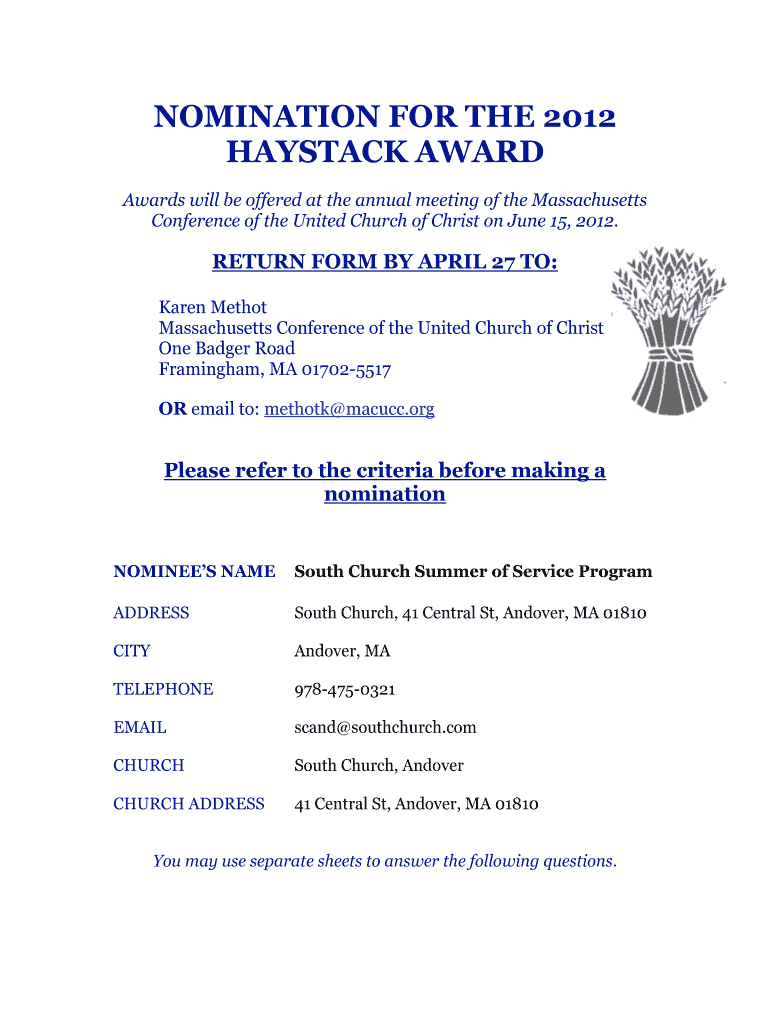 NOMINATION FOR THE 2012 HAYSTACK AWARD

Awards will be offered at the annual meeting of the Massachusetts Conference of the United Church of Christ on June 15, 2012.

RETURN FORM BY APRIL 27 TO:

Karen Methot
Massachusetts Conference of the United Church of Christ
One Badger Road
Framingham, MA 01702-5517

OR email to: methotk@macucc.org

Please refer to the criteria before making a nomination

| | |
|---|---|
| NOMINEE'S NAME | South Church Summer of Service Program |
| ADDRESS | South Church, 41 Central St, Andover, MA 01810 |
| CITY | Andover, MA |
| TELEPHONE | 978-475-0321 |
| EMAIL | scand@southchurch.com |
| CHURCH | South Church, Andover |
| CHURCH ADDRESS | 41 Central St, Andover, MA 01810 |

You may use separate sheets to answer the following questions.